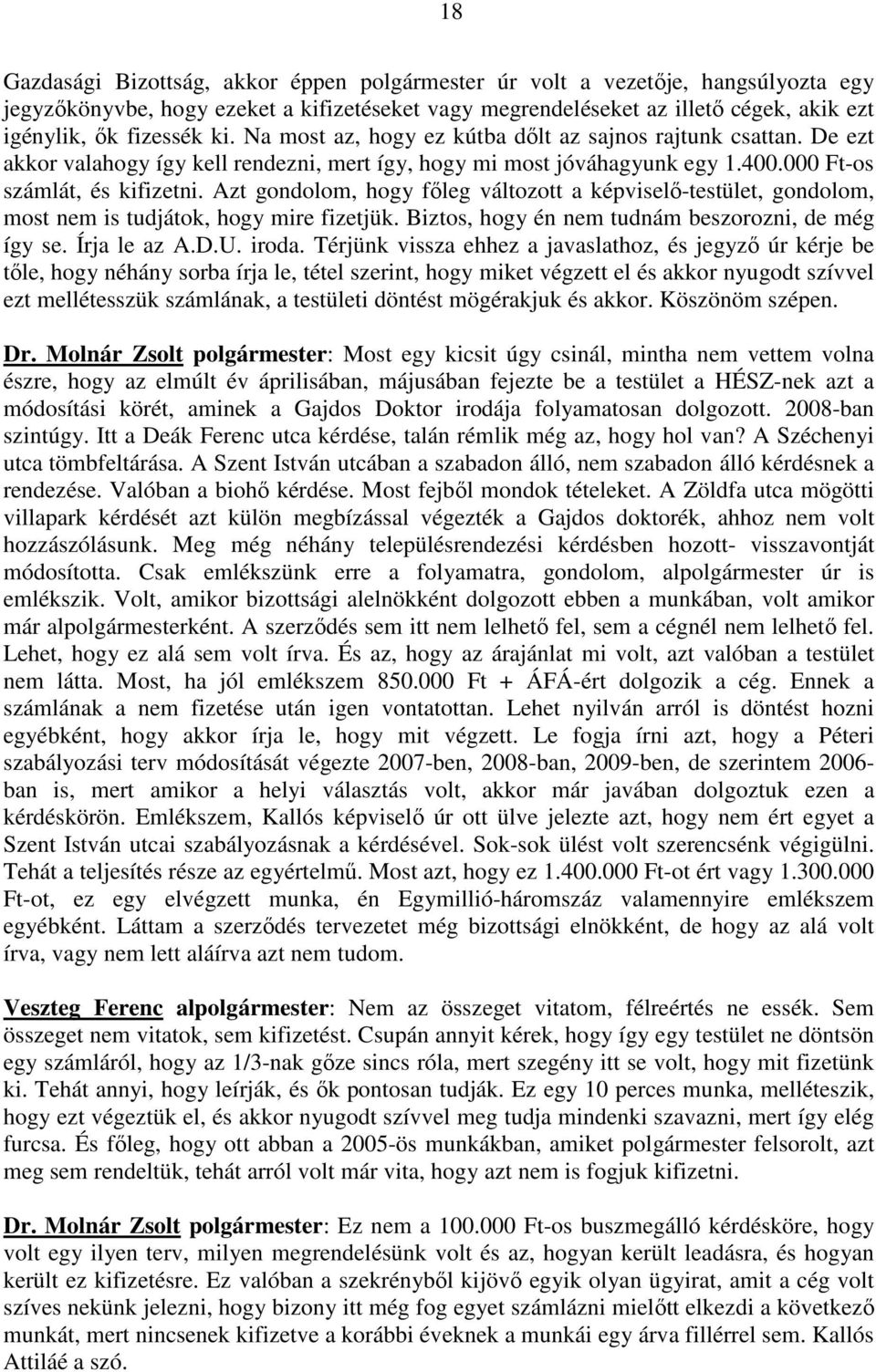 18

Gazdasági Bizottság, akkor éppen polgármester úr volt a vezetője, hangsúlyozta egy jegyzőkönyvbe, hogy ezeket a kifizetéseket vagy megrendeléseket az illető cégek, akik ezt igénylik, ők fizessék ki. Na most az, hogy ez kútba dőlt az sajnos rajtunk csattan. De ezt akkor valahogy így kell rendezni, mert így, hogy mi most jóváhagyunk egy 1.400.000 Ft-os számlát, és kifizetni. Azt gondolom, hogy főleg változott a képviselő-testület, gondolom, most nem is tudjátok, hogy mire fizetjük. Biztos, hogy én nem tudnám beszorozni, de még így se. Írja le az A.D.U. iroda. Térjünk vissza ehhez a javaslathoz, és jegyző úr kérje be tőle, hogy néhány sorba írja le, tétel szerint, hogy miket végzett el és akkor nyugodt szívvel ezt mellétesszük számlának, a testületi döntést mögérakjuk és akkor. Köszönöm szépen.

Dr. Molnár Zsolt polgármester: Most egy kicsit úgy csinál, mintha nem vettem volna észre, hogy az elmúlt év áprilisában, májusában fejezte be a testület a HÉSZ-nek azt a módosítási körét, aminek a Gajdos Doktor irodája folyamatosan dolgozott. 2008-ban szintúgy. Itt a Deák Ferenc utca kérdése, talán rémlik még az, hogy hol van? A Széchenyi utca tömbfeltárása. A Szent István utcában a szabadon álló, nem szabadon álló kérdésnek a rendezése. Valóban a biohő kérdése. Most fejből mondok tételeket. A Zöldfa utca mögötti villapark kérdését azt külön megbízással végezték a Gajdos doktorék, ahhoz nem volt hozzászólásunk. Meg még néhány településrendezési kérdésben hozott- visszavontját módosította. Csak emlékszünk erre a folyamatra, gondolom, alpolgármester úr is emlékszik. Volt, amikor bizottsági alelnökként dolgozott ebben a munkában, volt amikor már alpolgármesterként. A szerződés sem itt nem lelhető fel, sem a cégnél nem lelhető fel. Lehet, hogy ez alá sem volt írva. És az, hogy az árajánlat mi volt, azt valóban a testület nem látta. Most, ha jól emlékszem 850.000 Ft + ÁFÁ-ért dolgozik a cég. Ennek a számlának a nem fizetése után igen vontatottan. Lehet nyilván arról is döntést hozni egyébként, hogy akkor írja le, hogy mit végzett. Le fogja írni azt, hogy a Péteri szabályozási terv módosítását végezte 2007-ben, 2008-ban, 2009-ben, de szerintem 2006-ban is, mert amikor a helyi választás volt, akkor már javában dolgoztuk ezen a kérdéskörön. Emlékszem, Kallós képviselő úr ott ülve jelezte azt, hogy nem ért egyet a Szent István utcai szabályozásnak a kérdésével. Sok-sok ülést volt szerencsénk végigülni. Tehát a teljesítés része az egyértelmű. Most azt, hogy ez 1.400.000 Ft-ot ért vagy 1.300.000 Ft-ot, ez egy elvégzett munka, én Egymillió-háromszáz valamennyire emlékszem egyébként. Láttam a szerződés tervezetet még bizottsági elnökként, de hogy az alá volt írva, vagy nem lett aláírva azt nem tudom.

Veszteg Ferenc alpolgármester: Nem az összeget vitatom, félreértés ne essék. Sem összeget nem vitatok, sem kifizetést. Csupán annyit kérek, hogy így egy testület ne döntsön egy számláról, hogy az 1/3-nak gőze sincs róla, mert szegény itt se volt, hogy mit fizetünk ki. Tehát annyi, hogy leírják, és ők pontosan tudják. Ez egy 10 perces munka, melléteszik, hogy ezt végeztük el, és akkor nyugodt szívvel meg tudja mindenki szavazni, mert így elég furcsa. És főleg, hogy ott abban a 2005-ös munkákban, amiket polgármester felsorolt, azt meg sem rendeltük, tehát arról volt már vita, hogy azt nem is fogjuk kifizetni.

Dr. Molnár Zsolt polgármester: Ez nem a 100.000 Ft-os buszmegálló kérdésköre, hogy volt egy ilyen terv, milyen megrendelésünk volt és az, hogyan került leadásra, és hogyan került ez kifizetésre. Ez valóban a szekrényből kijövő egyik olyan ügyirat, amit a cég volt szíves nekünk jelezni, hogy bizony itt még fog egyet számlázni mielőtt elkezdi a következő munkát, mert nincsenek kifizetve a korábbi éveknek a munkái egy árva fillérrel sem. Kallós Attiláé a szó.